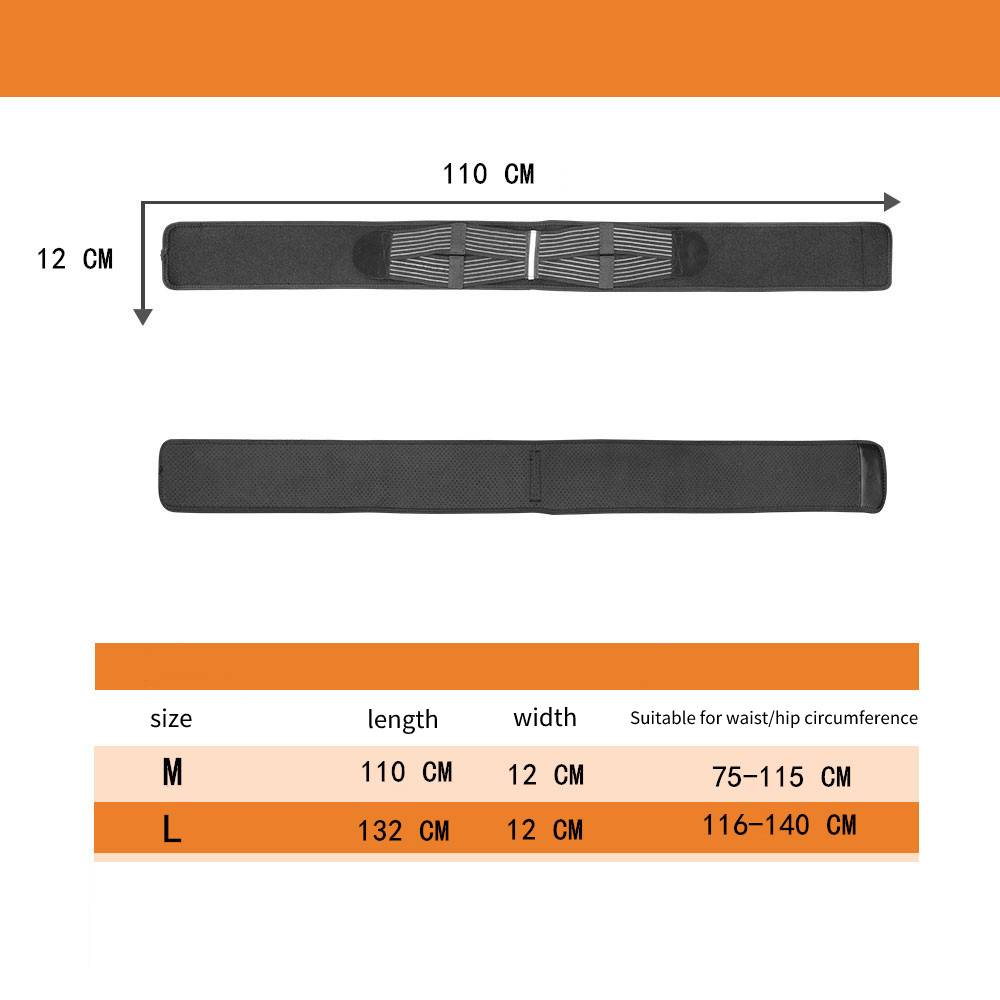 110 CM

12 CM

| size | length | width | Suitable for waist/hip circumference |
|---|---|---|---|
| M | 110 CM | 12 CM | 75-115 CM |
| L | 132 CM | 12 CM | 116-140 CM |